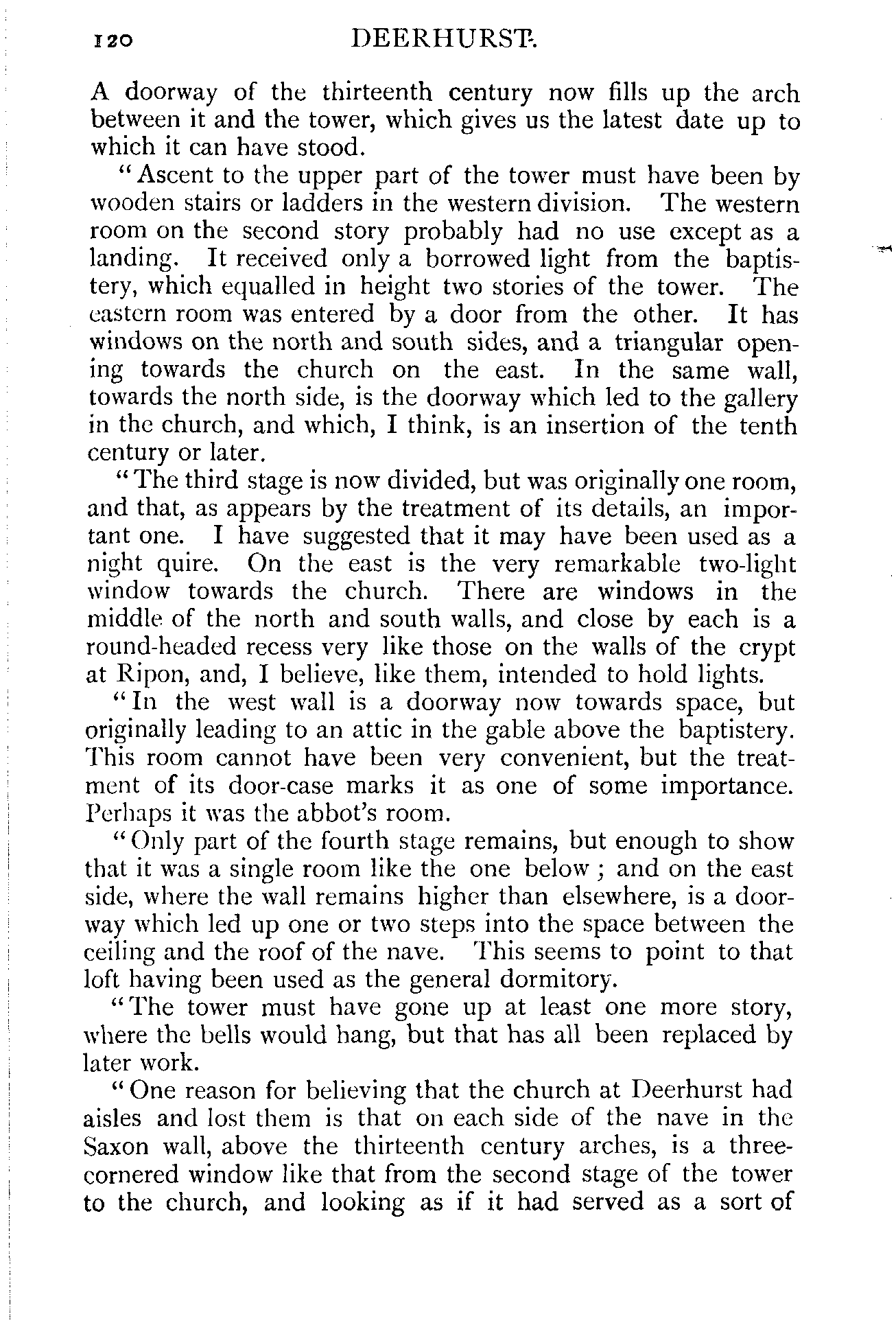 120 DEERHURST.

A doorway of the thirteenth century now fills up the arch between it and the tower, which gives us the latest date up to which it can have stood.

"Ascent to the upper part of the tower must have been by wooden stairs or ladders in the western division. The western room on the second story probably had no use except as a landing. It received only a borrowed light from the baptistery, which equalled in height two stories of the tower. The eastern room was entered by a door from the other. It has windows on the north and south sides, and a triangular opening towards the church on the east. In the same wall, towards the north side, is the doorway which led to the gallery in the church, and which, I think, is an insertion of the tenth century or later.

"The third stage is now divided, but was originally one room, and that, as appears by the treatment of its details, an important one. I have suggested that it may have been used as a night quire. On the east is the very remarkable two-light window towards the church. There are windows in the middle of the north and south walls, and close by each is a round-headed recess very like those on the walls of the crypt at Ripon, and, I believe, like them, intended to hold lights.

"In the west wall is a doorway now towards space, but originally leading to an attic in the gable above the baptistery. This room cannot have been very convenient, but the treatment of its door-case marks it as one of some importance. Perhaps it was the abbot's room.

"Only part of the fourth stage remains, but enough to show that it was a single room like the one below; and on the east side, where the wall remains higher than elsewhere, is a doorway which led up one or two steps into the space between the ceiling and the roof of the nave. This seems to point to that loft having been used as the general dormitory.

"The tower must have gone up at least one more story, where the bells would hang, but that has all been replaced by later work.

"One reason for believing that the church at Deerhurst had aisles and lost them is that on each side of the nave in the Saxon wall, above the thirteenth century arches, is a three-cornered window like that from the second stage of the tower to the church, and looking as if it had served as a sort of